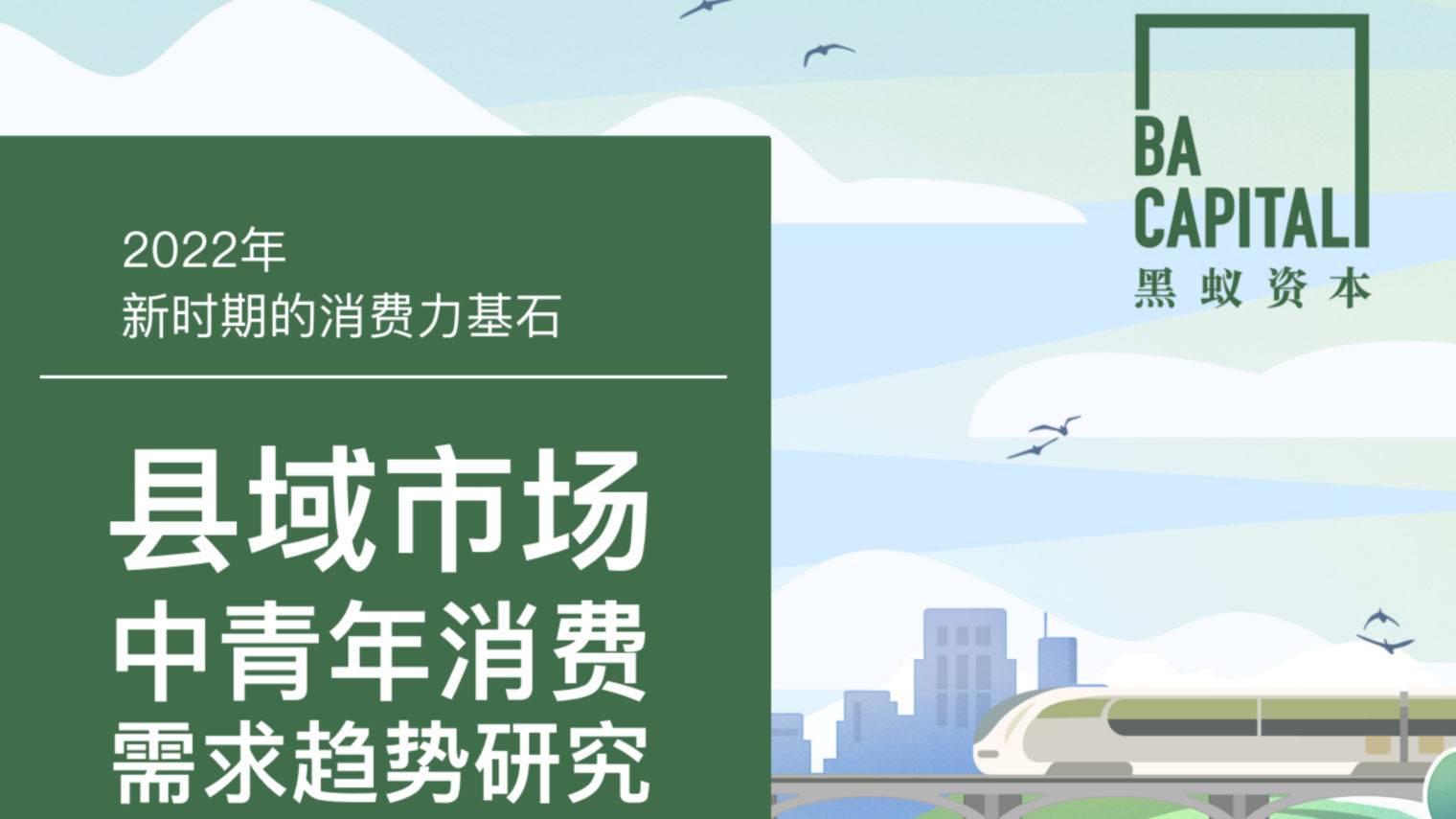 2022年
新时期的消费力基石

县域市场
中青年消费
需求趋势研究

BA
CAPITAL
黑蚁资本